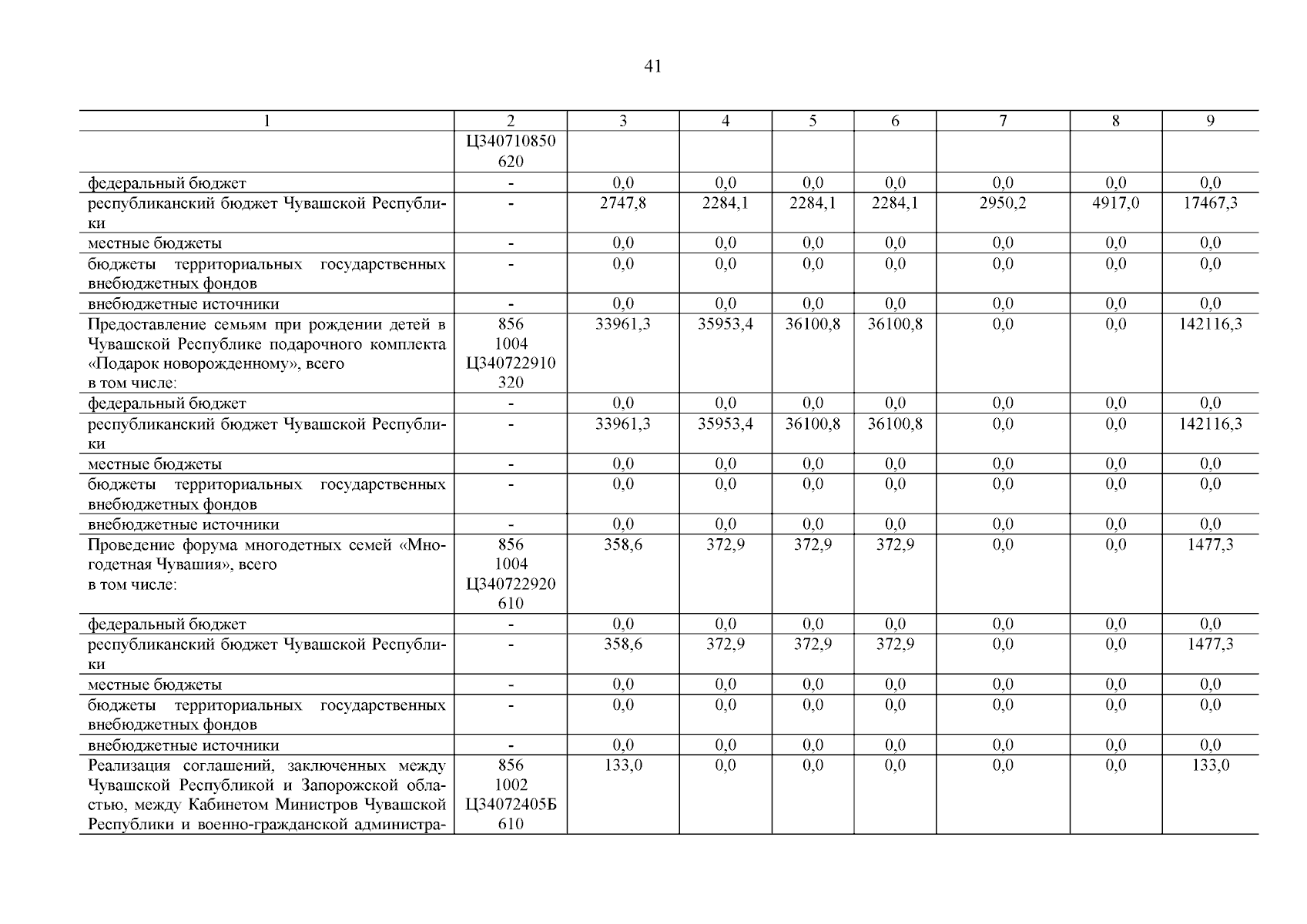 41

| 1 | 2 | 3 | 4 | 5 | 6 | 7 | 8 | 9 |
|---|---|---|---|---|---|---|---|---|
|  | Ц340710850 620 |  |  |  |  |  |  |  |
| федеральный бюджет | - | 0,0 | 0,0 | 0,0 | 0,0 | 0,0 | 0,0 | 0,0 |
| республиканский бюджет Чувашской Республики | - | 2747,8 | 2284,1 | 2284,1 | 2284,1 | 2950,2 | 4917,0 | 17467,3 |
| местные бюджеты | - | 0,0 | 0,0 | 0,0 | 0,0 | 0,0 | 0,0 | 0,0 |
| бюджеты территориальных государственных внебюджетных фондов | - | 0,0 | 0,0 | 0,0 | 0,0 | 0,0 | 0,0 | 0,0 |
| внебюджетные источники | - | 0,0 | 0,0 | 0,0 | 0,0 | 0,0 | 0,0 | 0,0 |
| Предоставление семьям при рождении детей в Чувашской Республике подарочного комплекта «Подарок новорожденному», всего в том числе: | 856 1004 Ц340722910 320 | 33961,3 | 35953,4 | 36100,8 | 36100,8 | 0,0 | 0,0 | 142116,3 |
| федеральный бюджет | - | 0,0 | 0,0 | 0,0 | 0,0 | 0,0 | 0,0 | 0,0 |
| республиканский бюджет Чувашской Республики | - | 33961,3 | 35953,4 | 36100,8 | 36100,8 | 0,0 | 0,0 | 142116,3 |
| местные бюджеты | - | 0,0 | 0,0 | 0,0 | 0,0 | 0,0 | 0,0 | 0,0 |
| бюджеты территориальных государственных внебюджетных фондов | - | 0,0 | 0,0 | 0,0 | 0,0 | 0,0 | 0,0 | 0,0 |
| внебюджетные источники | - | 0,0 | 0,0 | 0,0 | 0,0 | 0,0 | 0,0 | 0,0 |
| Проведение форума многодетных семей «Многодетная Чувашия», всего в том числе: | 856 1004 Ц340722920 610 | 358,6 | 372,9 | 372,9 | 372,9 | 0,0 | 0,0 | 1477,3 |
| федеральный бюджет | - | 0,0 | 0,0 | 0,0 | 0,0 | 0,0 | 0,0 | 0,0 |
| республиканский бюджет Чувашской Республики | - | 358,6 | 372,9 | 372,9 | 372,9 | 0,0 | 0,0 | 1477,3 |
| местные бюджеты | - | 0,0 | 0,0 | 0,0 | 0,0 | 0,0 | 0,0 | 0,0 |
| бюджеты территориальных государственных внебюджетных фондов | - | 0,0 | 0,0 | 0,0 | 0,0 | 0,0 | 0,0 | 0,0 |
| внебюджетные источники | - | 0,0 | 0,0 | 0,0 | 0,0 | 0,0 | 0,0 | 0,0 |
| Реализация соглашений, заключенных между Чувашской Республикой и Запорожской областью, между Кабинетом Министров Чувашской Республики и военно-гражданской администра- | 856 1002 Ц34072405Б 610 | 133,0 | 0,0 | 0,0 | 0,0 | 0,0 | 0,0 | 133,0 |